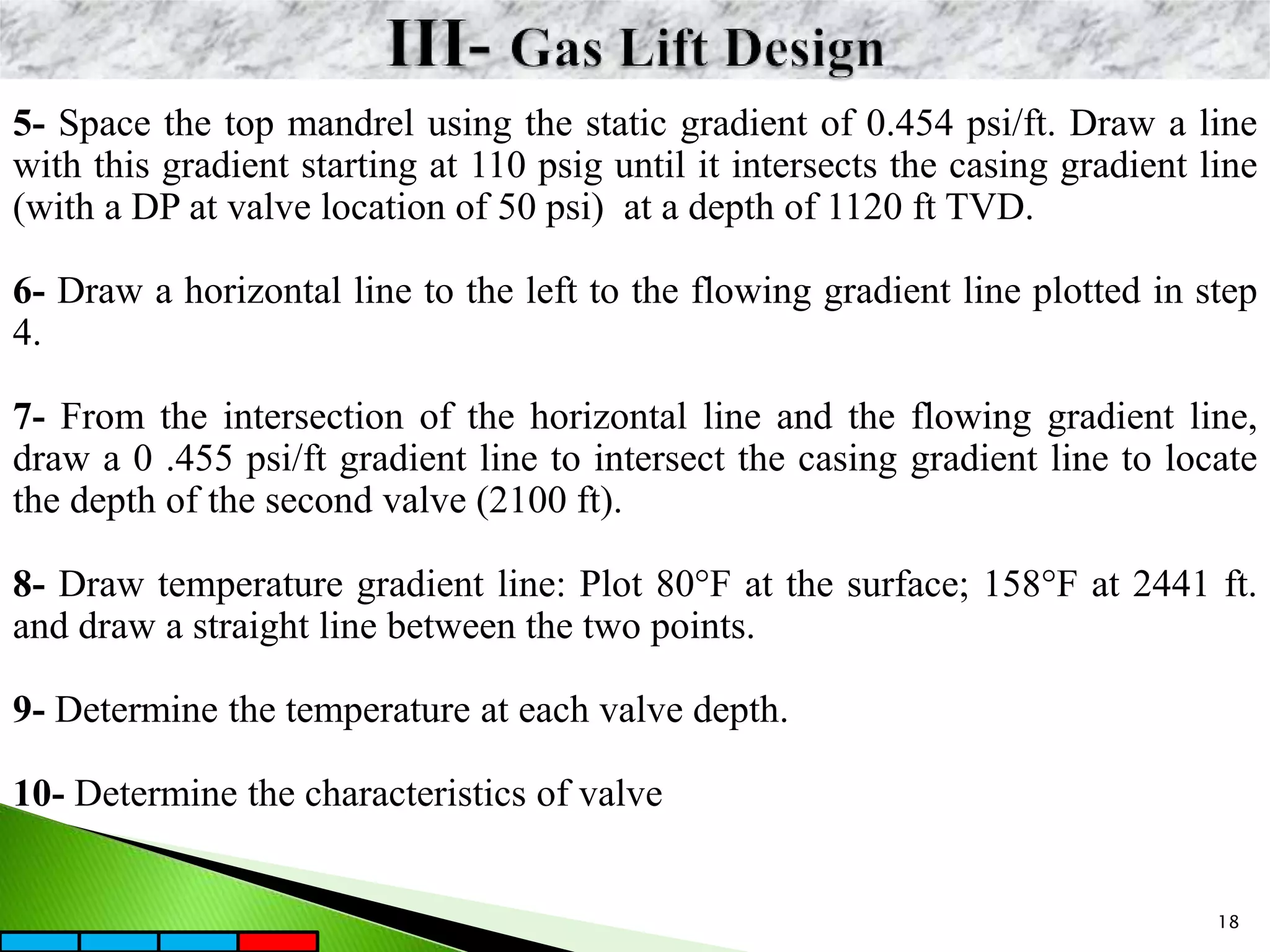 III- Gas Lift Design

5- Space the top mandrel using the static gradient of 0.454 psi/ft. Draw a line with this gradient starting at 110 psig until it intersects the casing gradient line (with a DP at valve location of 50 psi) at a depth of 1120 ft TVD.

6- Draw a horizontal line to the left to the flowing gradient line plotted in step 4.

7- From the intersection of the horizontal line and the flowing gradient line, draw a 0 .455 psi/ft gradient line to intersect the casing gradient line to locate the depth of the second valve (2100 ft).

8- Draw temperature gradient line: Plot 80°F at the surface; 158°F at 2441 ft. and draw a straight line between the two points.

9- Determine the temperature at each valve depth.

10- Determine the characteristics of valve

18